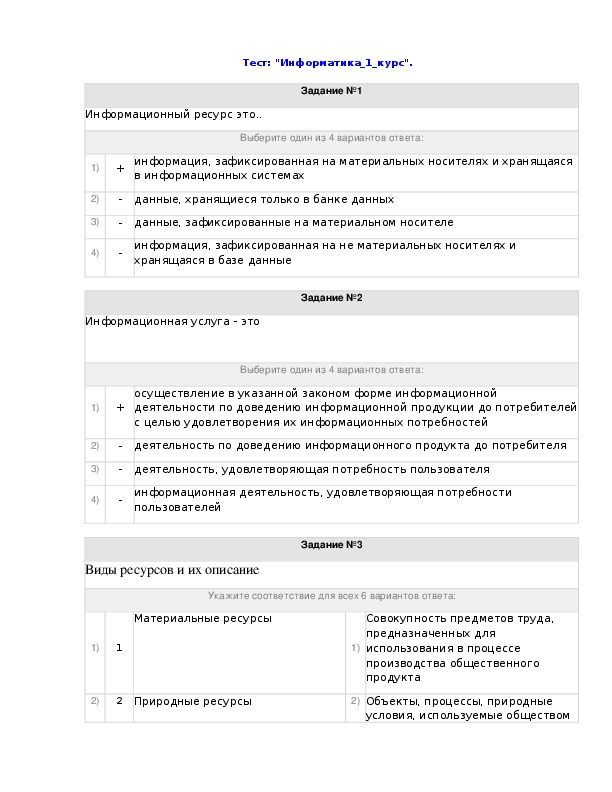 Тест: "Информатика_1_курс".

Задание №1

Информационный ресурс это..

Выберите один из 4 вариантов ответа:

| | | |
|---|---|---|
| 1) | + | информация, зафиксированная на материальных носителях и хранящаяся в информационных системах |
| 2) | - | данные, хранящиеся только в банке данных |
| 3) | - | данные, зафиксированные на материальном носителе |
| 4) | - | информация, зафиксированная на не материальных носителях и хранящаяся в базе данные |

Задание №2

Информационная услуга - это

Выберите один из 4 вариантов ответа:

| | | |
|---|---|---|
| 1) | + | осуществление в указанной законом форме информационной деятельности по доведению информационной продукции до потребителей с целью удовлетворения их информационных потребностей |
| 2) | - | деятельность по доведению информационного продукта до потребителя |
| 3) | - | деятельность, удовлетворяющая потребность пользователя |
| 4) | - | информационная деятельность, удовлетворяющая потребности пользователей |

Задание №3

Виды ресурсов и их описание

Укажите соответствие для всех 6 вариантов ответа:

| | | | | |
|---|---|---|---|---|
| 1) | 1 | Материальные ресурсы | 1) | Совокупность предметов труда, предназначенных для использования в процессе производства общественного продукта |
| 2) | 2 | Природные ресурсы | 2) | Объекты, процессы, природные условия, используемые обществом |